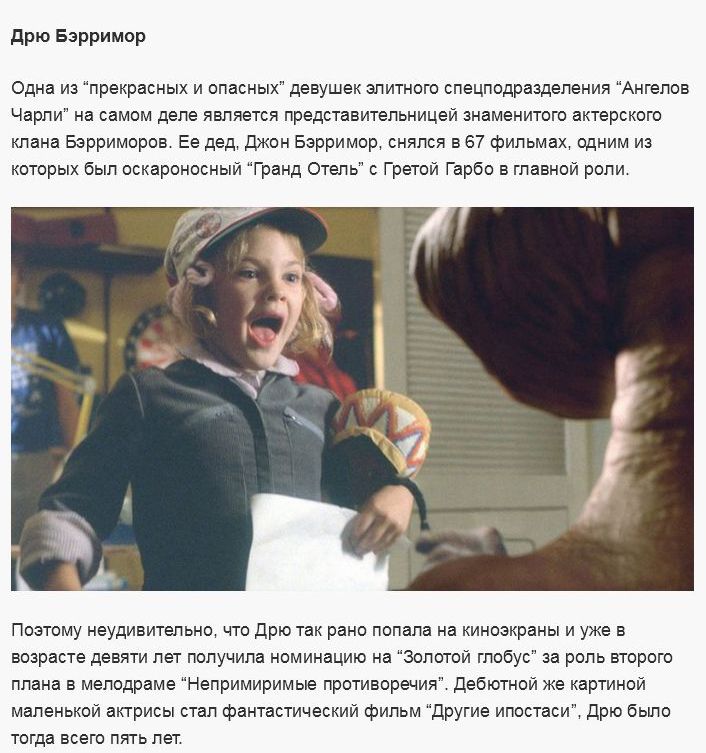 Дрю Бэрримор

Одна из "прекрасных и опасных" девушек элитного спецподразделения "Ангелов Чарли" на самом деле является представительницей знаменитого актерского клана Бэрриморов. Ее дед, Джон Бэрримор, снялся в 67 фильмах, одним из которых был оскароносный "Гранд Отель" с Гретой Гарбо в главной роли.

Поэтому неудивительно, что Дрю так рано попала на киноэкраны и уже в возрасте девяти лет получила номинацию на "Золотой глобус" за роль второго плана в мелодраме "Непримиримые противоречия". Дебютной же картиной маленькой актрисы стал фантастический фильм "Другие ипостаси", Дрю было тогда всего пять лет.